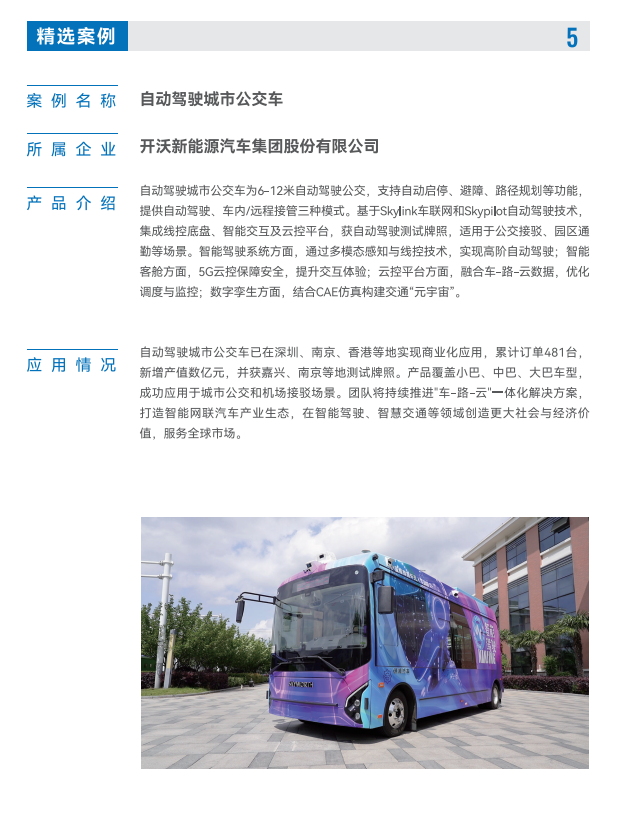 精选案例

5

案例名称 自动驾驶城市公交车

所属企业 开沃新能源汽车集团股份有限公司

产品介绍

自动驾驶城市公交车为6-12米自动驾驶公交，支持自动启停、避障、路径规划等功能，提供自动驾驶、车内/远程接管三种模式。基于Skylink车联网和Skypilot自动驾驶技术，集成线控底盘、智能交互及云控平台，获自动驾驶测试牌照，适用于公交接驳、园区通勤等场景。智能驾驶系统方面，通过多模态感知与线控技术，实现高阶自动驾驶；智能客舱方面，5G云控保障安全，提升交互体验；云控平台方面，融合车-路-云数据，优化调度与监控；数字孪生方面，结合CAE仿真构建交通“元宇宙”。

应用情况

自动驾驶城市公交车已在深圳、南京、香港等地实现商业化应用，累计订单481台，新增产值数亿元，并获嘉兴、南京等地测试牌照。产品覆盖小巴、中巴、大巴车型，成功应用于城市公交和机场接驳场景。团队将持续推进“车-路-云”一体化解决方案，打造智能网联汽车产业生态，在智能驾驶、智慧交通等领域创造更大社会与经济价值，服务全球市场。